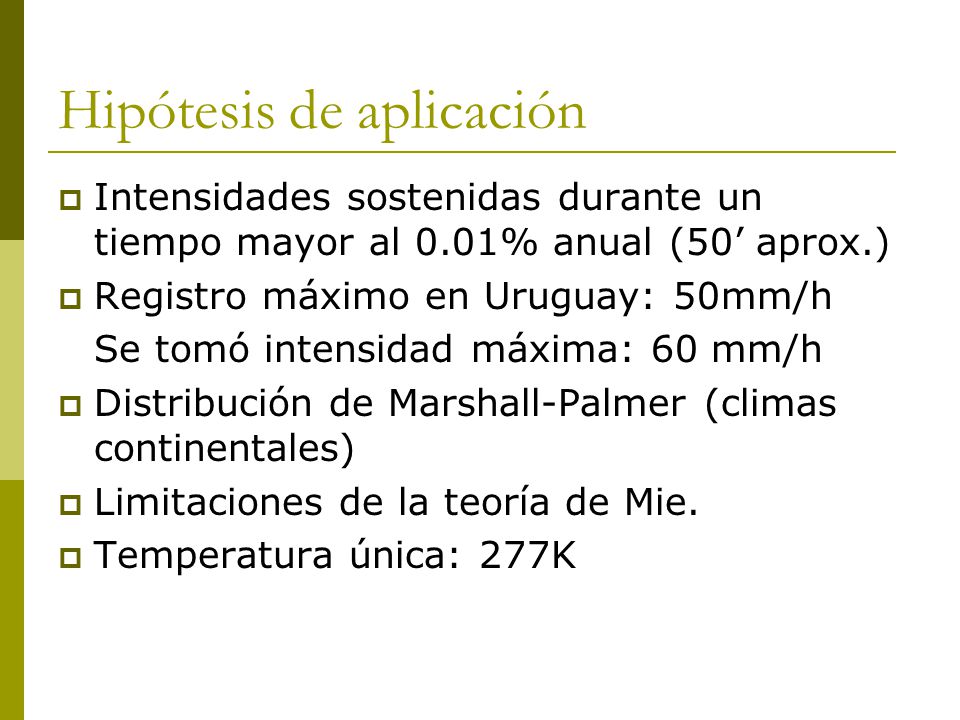 Hipótesis de aplicación

Intensidades sostenidas durante un tiempo mayor al 0.01% anual (50’ aprox.)

Registro máximo en Uruguay: 50mm/h

Se tomó intensidad máxima: 60 mm/h

Distribución de Marshall-Palmer (climas continentales)

Limitaciones de la teoría de Mie.

Temperatura única: 277K